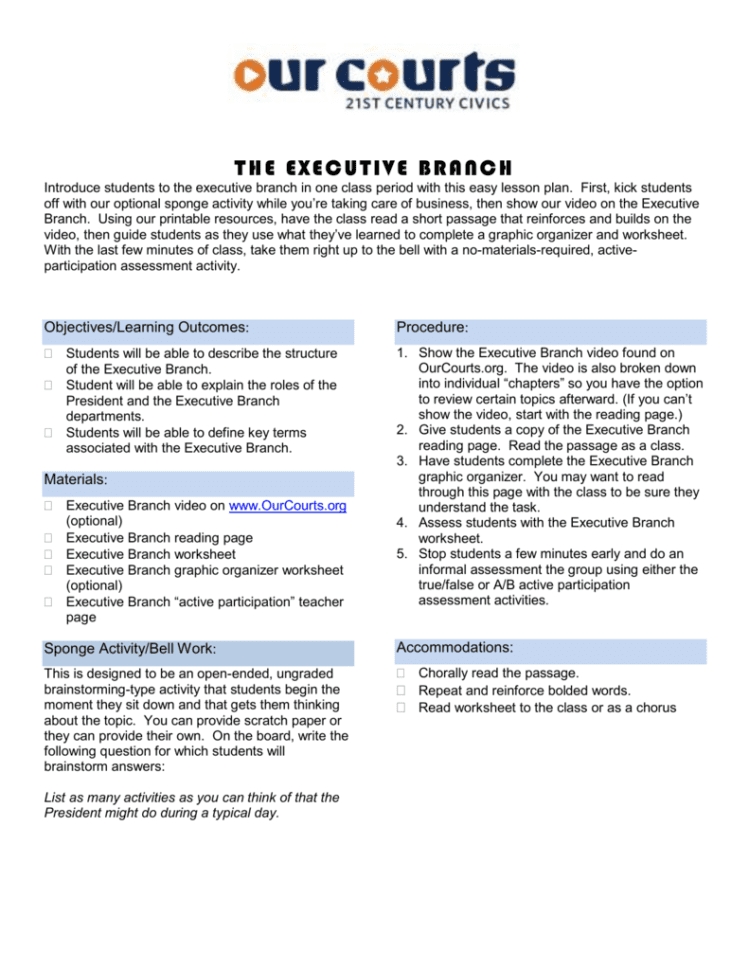 our courts
21ST CENTURY CIVICS

THE EXECUTIVE BRANCH

Introduce students to the executive branch in one class period with this easy lesson plan. First, kick students off with our optional sponge activity while you're taking care of business, then show our video on the Executive Branch. Using our printable resources, have the class read a short passage that reinforces and builds on the video, then guide students as they use what they've learned to complete a graphic organizer and worksheet. With the last few minutes of class, take them right up to the bell with a no-materials-required, active-participation assessment activity.

Objectives/Learning Outcomes:

 Students will be able to describe the structure of the Executive Branch.
 Student will be able to explain the roles of the President and the Executive Branch departments.
 Students will be able to define key terms associated with the Executive Branch.

Materials:

 Executive Branch video on www.OurCourts.org (optional)
 Executive Branch reading page
 Executive Branch worksheet
 Executive Branch graphic organizer worksheet (optional)
 Executive Branch "active participation" teacher page

Sponge Activity/Bell Work:

This is designed to be an open-ended, ungraded brainstorming-type activity that students begin the moment they sit down and that gets them thinking about the topic. You can provide scratch paper or they can provide their own. On the board, write the following question for which students will brainstorm answers:

List as many activities as you can think of that the President might do during a typical day.

Procedure:

1. Show the Executive Branch video found on OurCourts.org. The video is also broken down into individual "chapters" so you have the option to review certain topics afterward. (If you can't show the video, start with the reading page.)
2. Give students a copy of the Executive Branch reading page. Read the passage as a class.
3. Have students complete the Executive Branch graphic organizer. You may want to read through this page with the class to be sure they understand the task.
4. Assess students with the Executive Branch worksheet.
5. Stop students a few minutes early and do an informal assessment the group using either the true/false or A/B active participation assessment activities.

Accommodations:

 Chorally read the passage.
 Repeat and reinforce bolded words.
 Read worksheet to the class or as a chorus